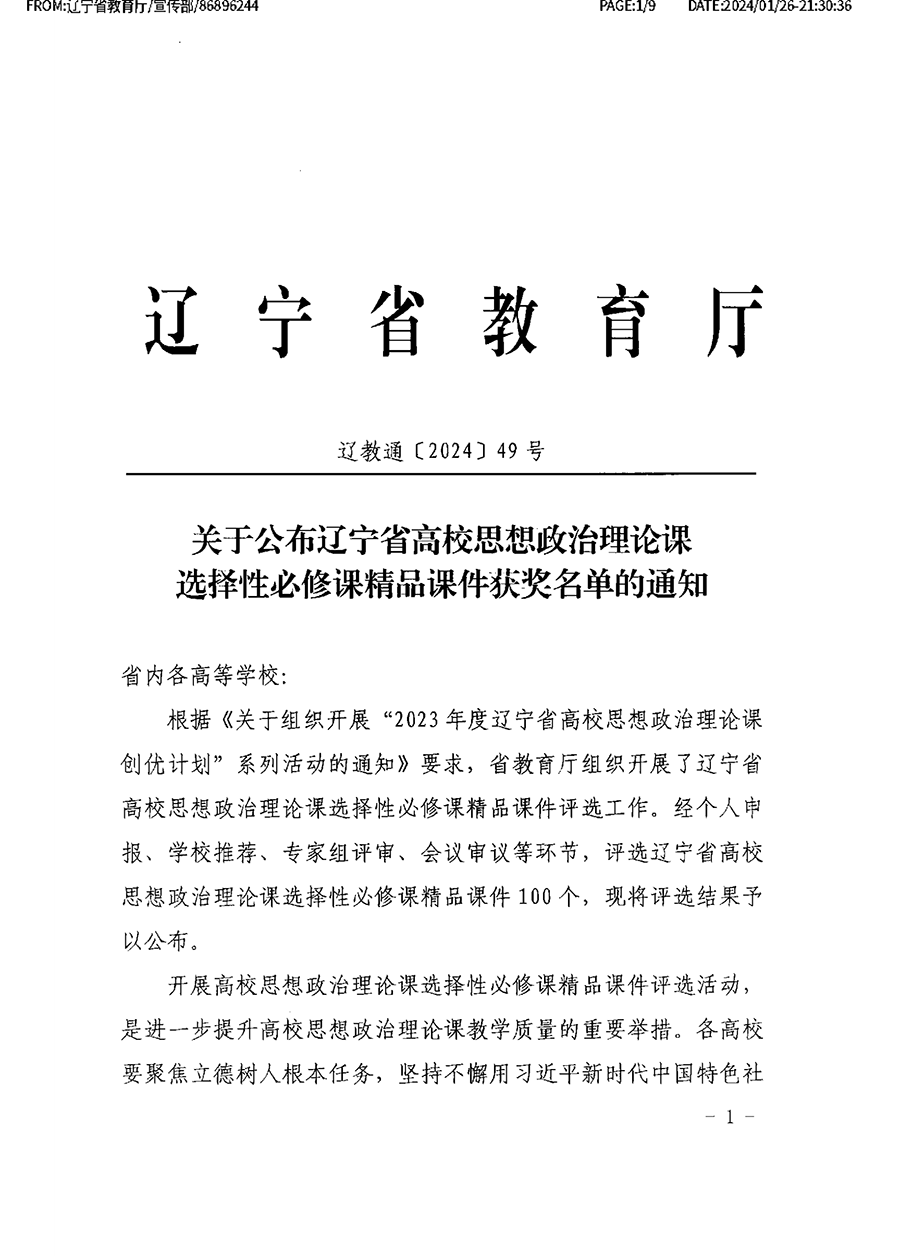 FROM:辽宁省教育厅/宣传部/86896244 PAGE:1/9 DATE:2024/01/26-21:30:36

辽宁省教育厅

辽教通〔2024〕49号

关于公布辽宁省高校思想政治理论课选择性必修课精品课件获奖名单的通知

省内各高等学校:

根据《关于组织开展“2023年度辽宁省高校思想政治理论课创优计划”系列活动的通知》要求，省教育厅组织开展了辽宁省高校思想政治理论课选择性必修课精品课件评选工作。经个人申报、学校推荐、专家组评审、会议审议等环节，评选辽宁省高校思想政治理论课选择性必修课精品课件100个，现将评选结果予以公布。

开展高校思想政治理论课选择性必修课精品课件评选活动，是进一步提升高校思想政治理论课教学质量的重要举措。各高校要聚焦立德树人根本任务，坚持不懈用习近平新时代中国特色社

－1－